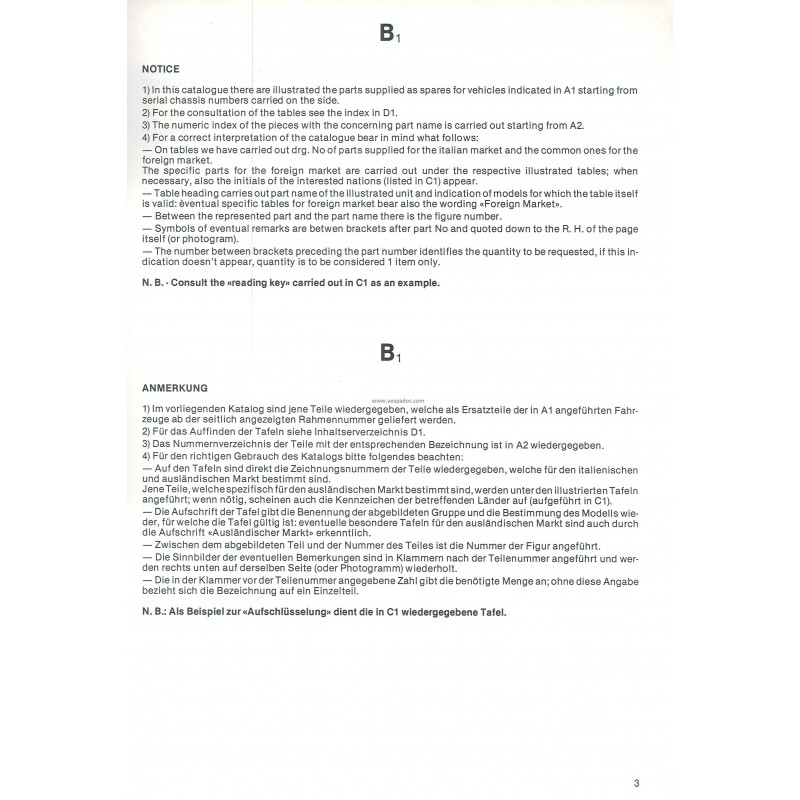 $B_1$

NOTICE

1) In this catalogue there are illustrated the parts supplied as spares for vehicles indicated in A1 starting from serial chassis numbers carried on the side.
2) For the consultation of the tables see the index in D1.
3) The numeric index of the pieces with the concerning part name is carried out starting from A2.
4) For a correct interpretation of the catalogue bear in mind what follows:
— On tables we have carried out drg. No of parts supplied for the italian market and the common ones for the foreign market.
The specific parts for the foreign market are carried out under the respective illustrated tables; when necessary, also the initials of the interested nations (listed in C1) appear.
— Table heading carries out part name of the illustrated unit and indication of models for which the table itself is valid: èventual specific tables for foreign market bear also the wording «Foreign Market».
— Between the represented part and the part name there is the figure number.
— Symbols of eventual remarks are betwen brackets after part No and quoted down to the R. H. of the page itself (or photogram).
— The number between brackets preceding the part number identifies the quantity to be requested, if this indication doesn't appear, quantity is to be considered 1 item only.

N. B. - Consult the «reading key» carried out in C1 as an example.

$B_1$

ANMERKUNG

www.vespadoc.com

1) Im vorliegenden Katalog sind jene Teile wiedergegeben, welche als Ersatzteile der in A1 angeführten Fahrzeuge ab der seitlich angezeigten Rahmennummer geliefert werden.
2) Für das Auffinden der Tafeln siehe Inhaltsverzeichnis D1.
3) Das Nummernverzeichnis der Teile mit der entsprechenden Bezeichnung ist in A2 wiedergegeben.
4) Für den richtigen Gebrauch des Katalogs bitte folgendes beachten:
— Auf den Tafeln sind direkt die Zeichnungsnummern der Teile wiedergegeben, welche für den italienischen und ausländischen Markt bestimmt sind.
Jene Teile, welche spezifisch für den ausländischen Markt bestimmt sind, werden unter den illustrierten Tafeln angeführt; wenn nötig, scheinen auch die Kennzeichen der betreffenden Länder auf (aufgeführt in C1).
— Die Aufschrift der Tafel gibt die Benennung der abgebildeten Gruppe und die Bestimmung des Modells wieder, für welche die Tafel gültig ist: eventuelle besondere Tafeln für den ausländischen Markt sind auch durch die Aufschrift «Ausländischer Markt» erkenntlich.
— Zwischen dem abgebildeten Teil und der Nummer des Teiles ist die Nummer der Figur angeführt.
— Die Sinnbilder der eventuellen Bemerkungen sind in Klammern nach der Teilenummer angeführt und werden rechts unten auf derselben Seite (oder Photogramm) wiederholt.
— Die in der Klammer vor der Teilenummer angegebene Zahl gibt die benötigte Menge an; ohne diese Angabe bezieht sich die Bezeichnung auf ein Einzelteil.

N. B.: Als Beispiel zur «Aufschlüsselung» dient die in C1 wiedergegebene Tafel.

3